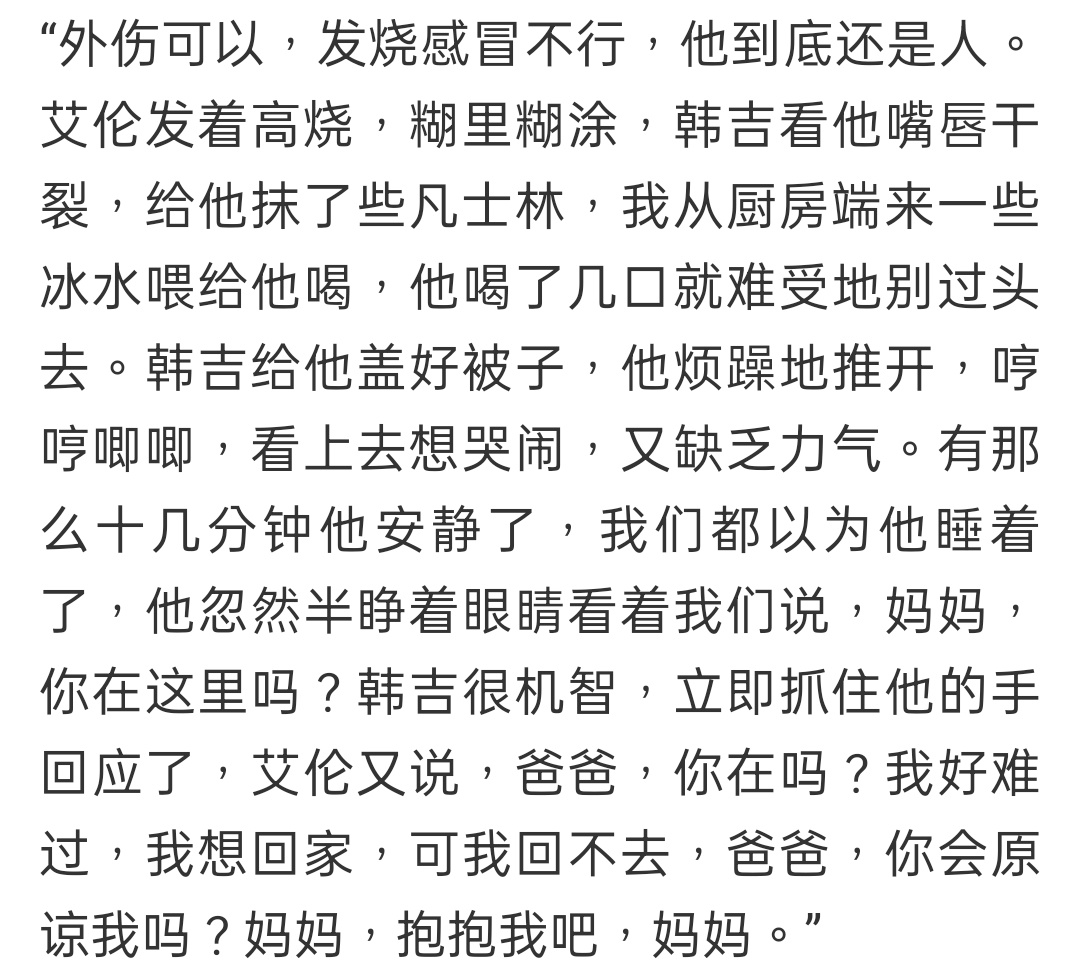 “外伤可以，发烧感冒不行，他到底还是人。艾伦发着高烧，糊里糊涂，韩吉看他嘴唇干裂，给他抹了些凡士林，我从厨房端来一些冰水喂给他喝，他喝了几口就难受地别过头去。韩吉给他盖好被子，他烦躁地推开，哼哼唧唧，看上去想哭闹，又缺乏力气。有那么十几分钟他安静了，我们都以为他睡着了，他忽然半睁着眼睛看着我们说，妈妈，你在这里吗？韩吉很机智，立即抓住他的手回应了，艾伦又说，爸爸，你在吗？我好难过，我想回家，可我回不去，爸爸，你会原谅我吗？妈妈，抱抱我吧，妈妈。”